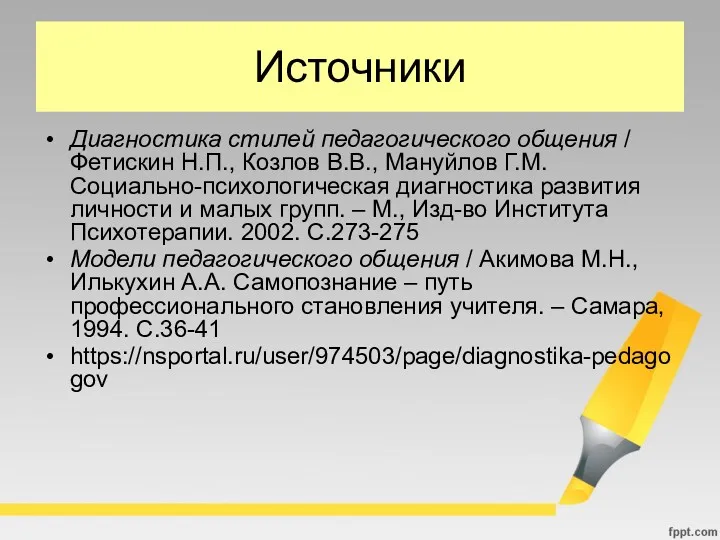 Источники

• Диагностика стилей педагогического общения / Фетискин Н.П., Козлов В.В., Мануйлов Г.М. Социально-психологическая диагностика развития личности и малых групп. – М., Изд-во Института Психотерапии. 2002. С.273-275
• Модели педагогического общения / Акимова М.Н., Илькухин А.А. Самопознание – путь профессионального становления учителя. – Самара, 1994. С.36-41
• https://nsportal.ru/user/974503/page/diagnostika-pedagogov

fppt.com